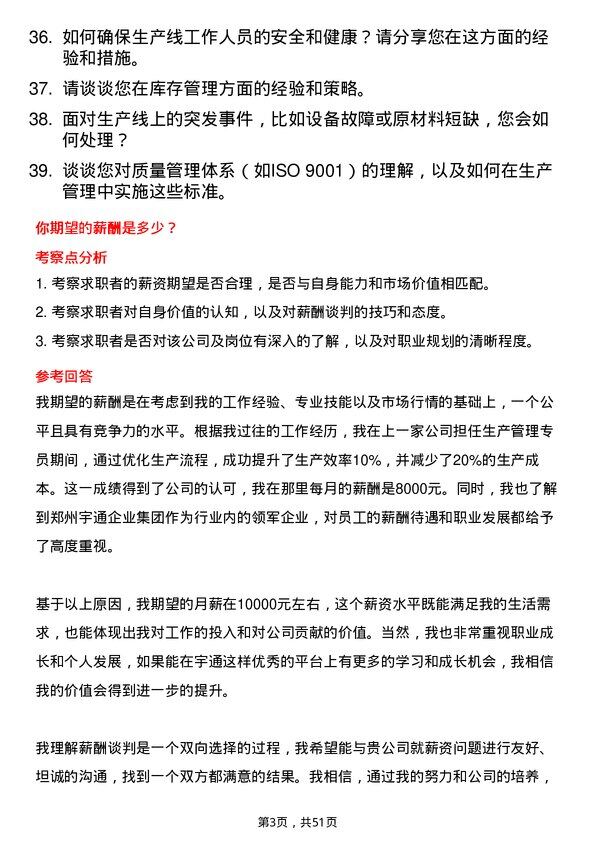 36. 如何确保生产线工作人员的安全和健康？请分享您在这方面的经验和措施。

37. 请谈谈您在库存管理方面的经验和策略。

38. 面对生产线上的突发事件，比如设备故障或原材料短缺，您会如何处理？

39. 谈谈您对质量管理体系（如ISO 9001）的理解，以及如何在生产管理中实施这些标准。

你期望的薪酬是多少？

考察点分析

1. 考察求职者的薪资期望是否合理，是否与自身能力和市场价值相匹配。

2. 考察求职者对自身价值的认知，以及对薪酬谈判的技巧和态度。

3. 考察求职者是否对该公司及岗位有深入的了解，以及对职业规划的清晰程度。

参考回答

我期望的薪酬是在考虑到我的工作经验、专业技能以及市场行情的基础上，一个公平且具有竞争力的水平。根据我过往的工作经历，我在上一家公司担任生产管理专员期间，通过优化生产流程，成功提升了生产效率10%，并减少了20%的生产成本。这一成绩得到了公司的认可，我在那里每月的薪酬是8000元。同时，我也了解到郑州宇通企业集团作为行业内的领军企业，对员工的薪酬待遇和职业发展都给予了高度重视。

基于以上原因，我期望的月薪在10000元左右，这个薪资水平既能满足我的生活需求，也能体现出我对工作的投入和对公司贡献的价值。当然，我也非常重视职业成长和个人发展，如果能在宇通这样优秀的平台上有更多的学习和成长机会，我相信我的价值会得到进一步的提升。

我理解薪酬谈判是一个双向选择的过程，我希望能与贵公司就薪资问题进行友好、坦诚的沟通，找到一个双方都满意的结果。我相信，通过我的努力和公司的培养，

第3页，共51页